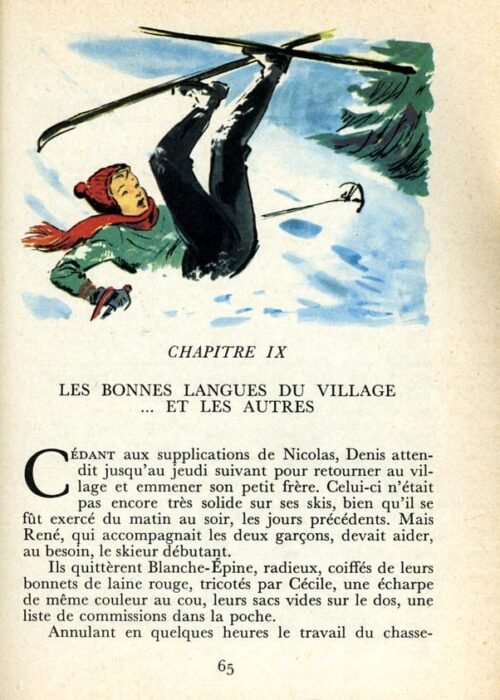 CHAPITRE IX

LES BONNES LANGUES DU VILLAGE
... ET LES AUTRES

CÉDANT aux supplications de Nicolas, Denis attendit jusqu'au jeudi suivant pour retourner au village et emmener son petit frère. Celui-ci n'était pas encore très solide sur ses skis, bien qu'il se fût exercé du matin au soir, les jours précédents. Mais René, qui accompagnait les deux garçons, devait aider, au besoin, le skieur débutant.

Ils quittèrent Blanche-Épine, radieux, coiffés de leurs bonnets de laine rouge, tricotés par Cécile, une écharpe de même couleur au cou, leurs sacs vides sur le dos, une liste de commissions dans la poche.

Annulant en quelques heures le travail du chasse-

65